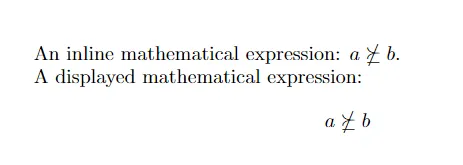 An inline mathematical expression: $a \not\succeq b$.
A displayed mathematical expression:

$$a \not\succeq b$$